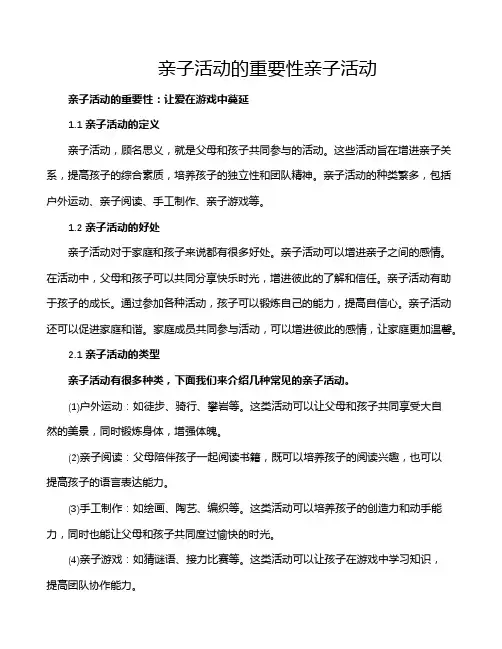 亲子活动的重要性亲子活动

亲子活动的重要性：让爱在游戏中蔓延

1.1 亲子活动的定义

亲子活动，顾名思义，就是父母和孩子共同参与的活动。这些活动旨在增进亲子关系，提高孩子的综合素质，培养孩子的独立性和团队精神。亲子活动的种类繁多，包括户外运动、亲子阅读、手工制作、亲子游戏等。

1.2 亲子活动的好处

亲子活动对于家庭和孩子来说都有很多好处。亲子活动可以增进亲子之间的感情。在活动中，父母和孩子可以共同分享快乐时光，增进彼此的了解和信任。亲子活动有助于孩子的成长。通过参加各种活动，孩子可以锻炼自己的能力，提高自信心。亲子活动还可以促进家庭和谐。家庭成员共同参与活动，可以增进彼此的感情，让家庭更加温馨。

2.1 亲子活动的类型

亲子活动有很多种类，下面我们来介绍几种常见的亲子活动。

⑴户外运动：如徒步、骑行、攀岩等。这类活动可以让父母和孩子共同享受大自然的美景，同时锻炼身体，增强体魄。

⑵亲子阅读：父母陪伴孩子一起阅读书籍，既可以培养孩子的阅读兴趣，也可以提高孩子的语言表达能力。

⑶手工制作：如绘画、陶艺、编织等。这类活动可以培养孩子的创造力和动手能力，同时也能让父母和孩子共同度过愉快的时光。

⑷亲子游戏：如猜谜语、接力比赛等。这类活动可以让孩子在游戏中学习知识，提高团队协作能力。